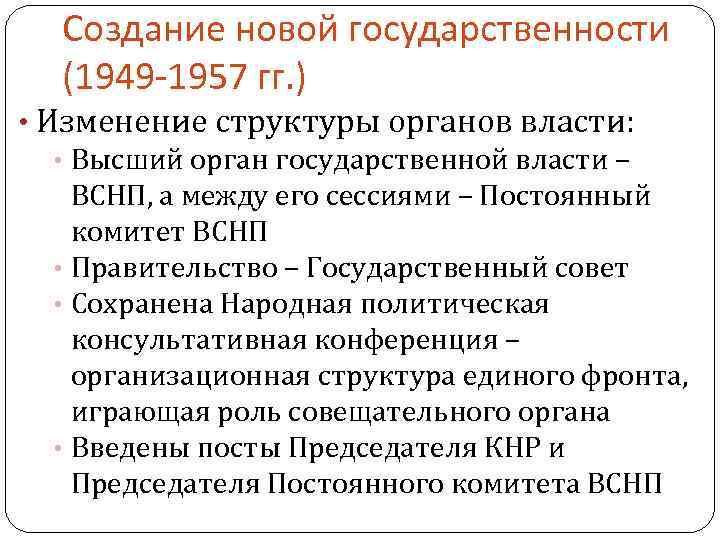 Создание новой государственности (1949-1957 гг.)

• Изменение структуры органов власти:
• Высший орган государственной власти – ВСНП, а между его сессиями – Постоянный комитет ВСНП
• Правительство – Государственный совет
• Сохранена Народная политическая консультативная конференция – организационная структура единого фронта, играющая роль совещательного органа
• Введены посты Председателя КНР и Председателя Постоянного комитета ВСНП